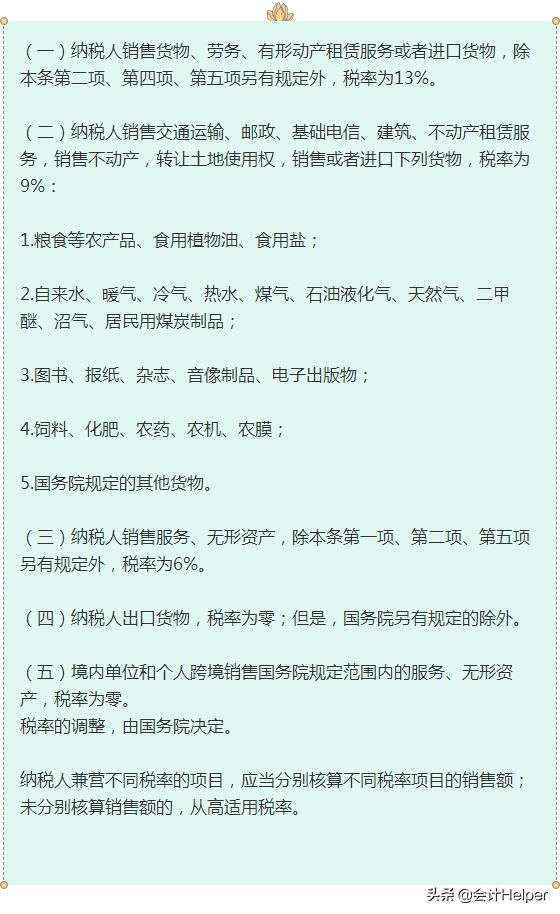 （一）纳税人销售货物、劳务、有形动产租赁服务或者进口货物，除本条第二项、第四项、第五项另有规定外，税率为13%。

（二）纳税人销售交通运输、邮政、基础电信、建筑、不动产租赁服务，销售不动产，转让土地使用权，销售或者进口下列货物，税率为9%：

1.粮食等农产品、食用植物油、食用盐；

2.自来水、暖气、冷气、热水、煤气、石油液化气、天然气、二甲醚、沼气、居民用煤炭制品；

3.图书、报纸、杂志、音像制品、电子出版物；

4.饲料、化肥、农药、农机、农膜；

5.国务院规定的其他货物。

（三）纳税人销售服务、无形资产，除本条第一项、第二项、第五项另有规定外，税率为6%。

（四）纳税人出口货物，税率为零；但是，国务院另有规定的除外。

（五）境内单位和个人跨境销售国务院规定范围内的服务、无形资产，税率为零。
税率的调整，由国务院决定。

纳税人兼营不同税率的项目，应当分别核算不同税率项目的销售额；未分别核算销售额的，从高适用税率。

头条 @会计Helper